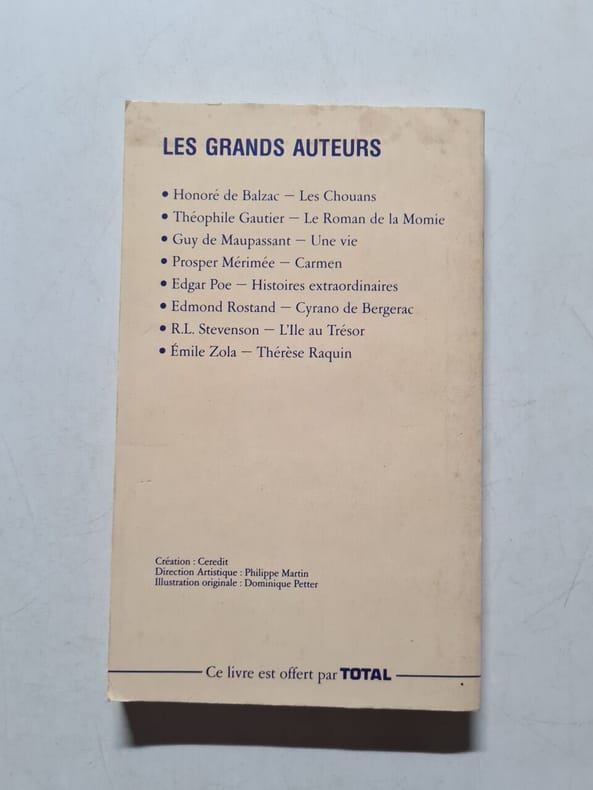 LES GRANDS AUTEURS

• Honoré de Balzac — Les Chouans
• Théophile Gautier — Le Roman de la Momie
• Guy de Maupassant — Une vie
• Prosper Mérimée — Carmen
• Edgar Poe — Histoires extraordinaires
• Edmond Rostand — Cyrano de Bergerac
• R.L. Stevenson — L'Ile au Trésor
• Émile Zola — Thérèse Raquin

Création : Ceredit
Direction Artistique : Philippe Martin
Illustration originale : Dominique Petter

Ce livre est offert par TOTAL